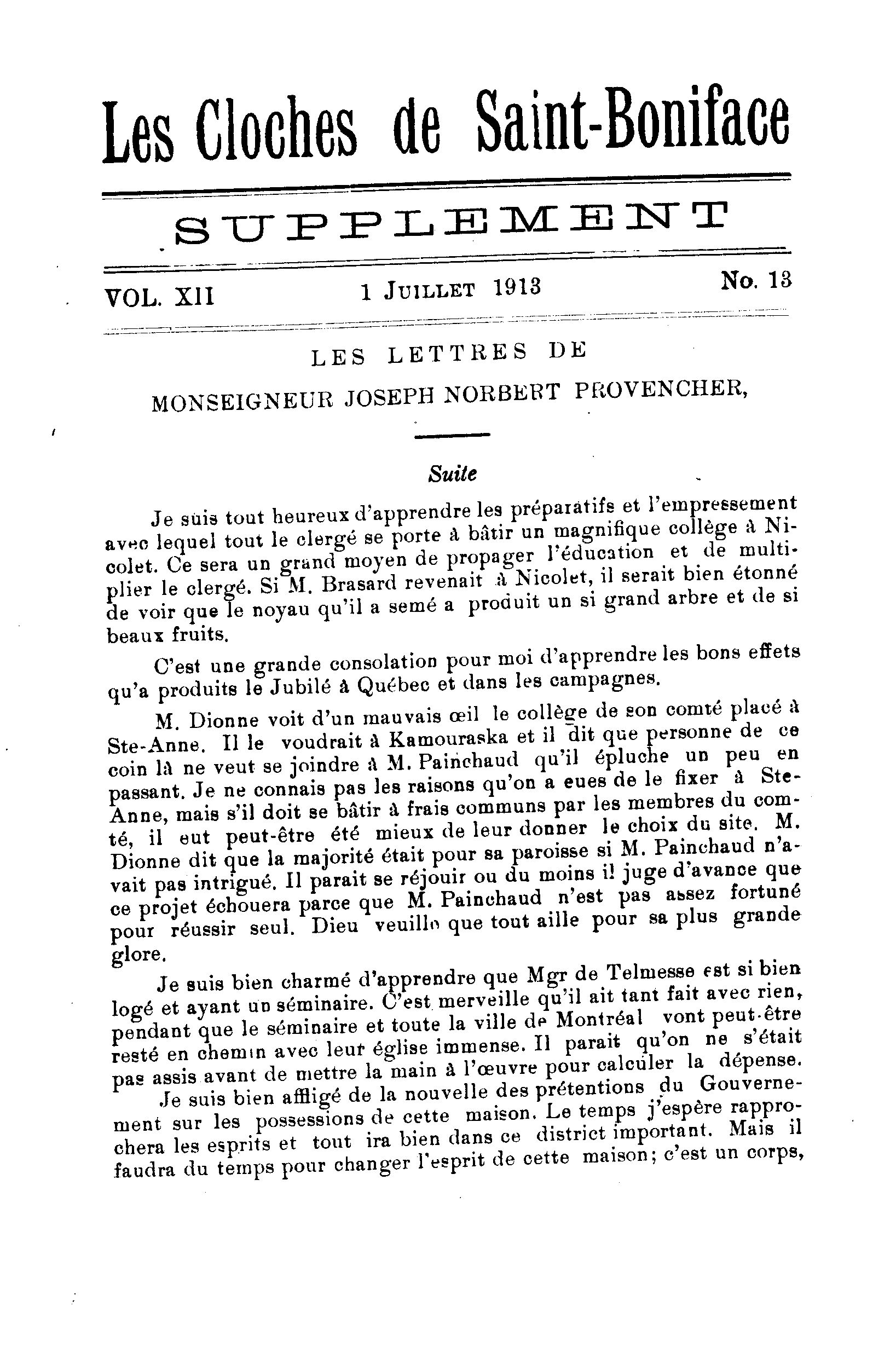 Les Cloches de Saint-Boniface

SUPPLEMENT

VOL. XII 1 JUILLET 1913 No. 13

LES LETTRES DE

MONSEIGNEUR JOSEPH NORBERT PROVENCHER,

Suite

Je suis tout heureux d'apprendre les préparatifs et l'empressement avec lequel tout le clergé se porte à bâtir un magnifique collège à Nicolet. Ce sera un grand moyen de propager l'éducation et de multiplier le clergé. Si M. Brasard revenait à Nicolet, il serait bien étonné de voir que le noyau qu'il a semé a produit un si grand arbre et de si beaux fruits.

C'est une grande consolation pour moi d'apprendre les bons effets qu'a produits le Jubilé à Québec et dans les campagnes.

M. Dionne voit d'un mauvais œil le collège de son comté placé à Ste-Anne. Il le voudrait à Kamouraska et il dit que personne de ce coin là ne veut se joindre à M. Painchaud qu'il épluche un peu en passant. Je ne connais pas les raisons qu'on a eues de le fixer à Ste-Anne, mais s'il doit se bâtir à frais communs par les membres du comté, il eut peut-être été mieux de leur donner le choix du site. M. Dionne dit que la majorité était pour sa paroisse si M. Painchaud n'avait pas intrigué. Il parait se réjouir ou du moins il juge d'avance que ce projet échouera parce que M. Painchaud n'est pas assez fortuné pour réussir seul. Dieu veuille que tout aille pour sa plus grande glore.

Je suis bien charmé d'apprendre que Mgr de Telmesse est si bien logé et ayant un séminaire. C'est merveille qu'il ait tant fait avec rien, pendant que le séminaire et toute la ville de Montréal vont peut-être resté en chemin avec leur église immense. Il parait qu'on ne s'était pas assis avant de mettre la main à l'œuvre pour calculer la dépense.

Je suis bien affligé de la nouvelle des prétentions du Gouvernement sur les possessions de cette maison. Le temps j'espère rapprochera les esprits et tout ira bien dans ce district important. Mais il faudra du temps pour changer l'esprit de cette maison; c'est un corps,